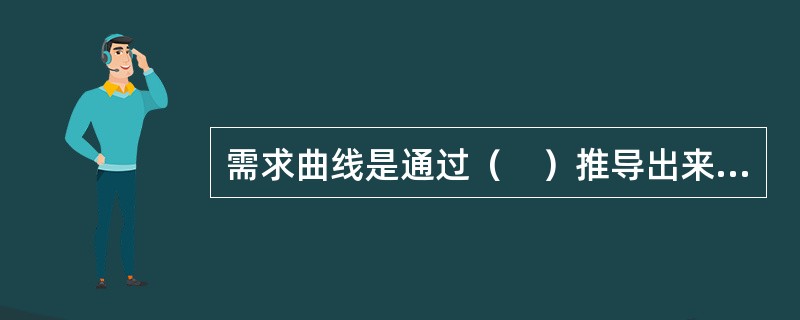 需求曲线是通过（　）推导出来...